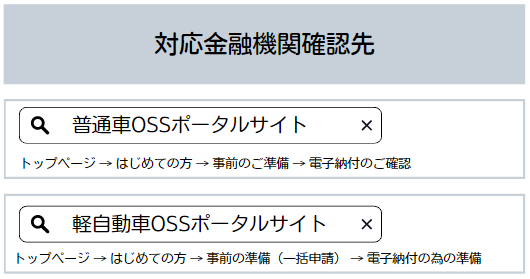 対応金融機関確認先

普通車OSSポータルサイト ×

トップページ → はじめての方 → 事前のご準備 → 電子納付のご確認

軽自動車OSSポータルサイト ×

トップページ → はじめての方 → 事前の準備（一括申請） → 電子納付の為の準備